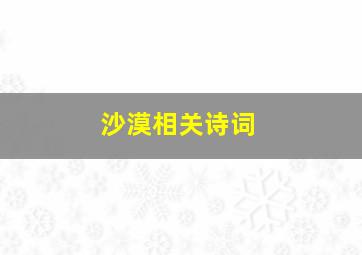 沙漠相关诗词